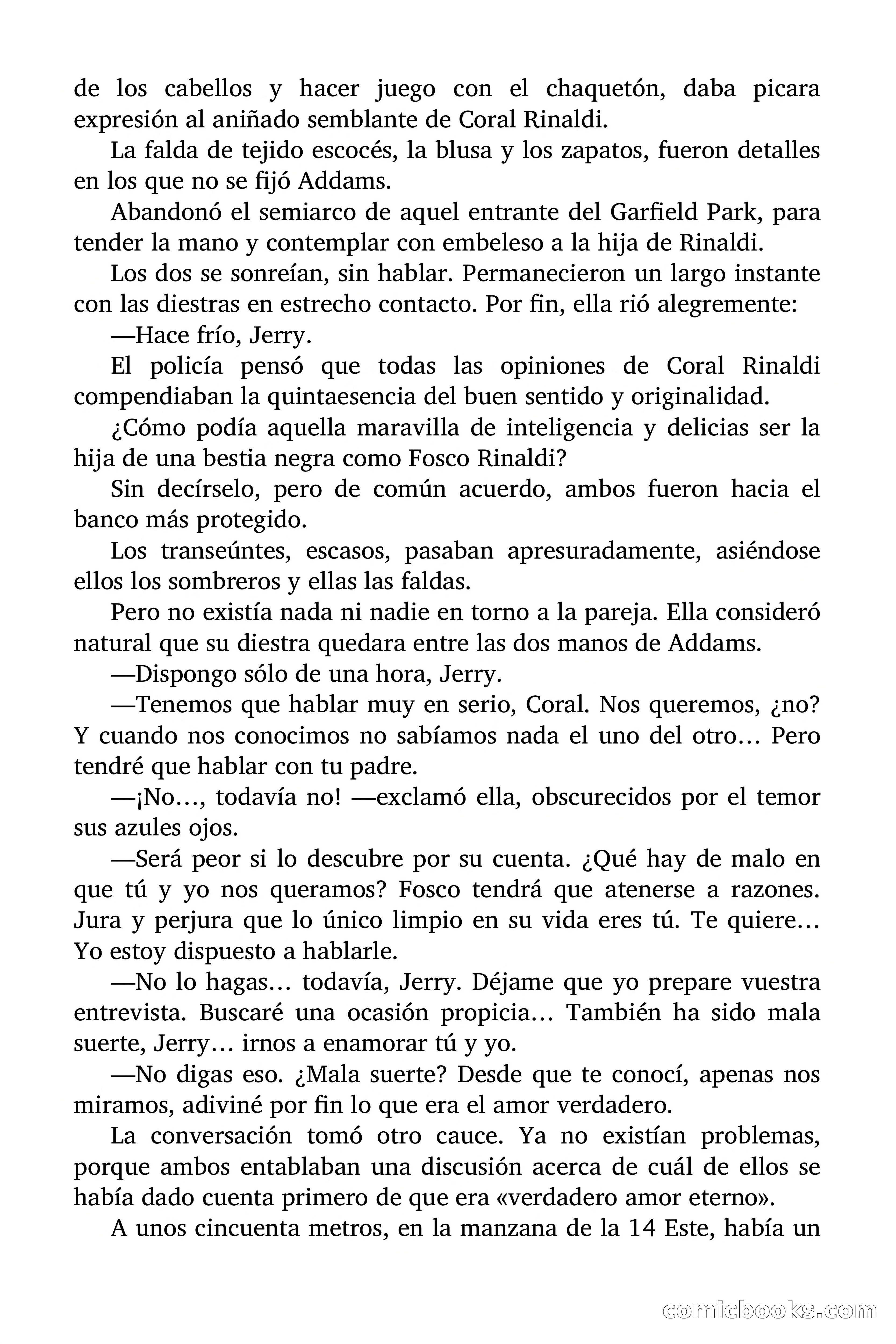 de los cabellos y hacer juego con el chaquetón, daba picara expresión al aniñado semblante de Coral Rinaldi.

La falda de tejido escocés, la blusa y los zapatos, fueron detalles en los que no se fijó Addams.

Abandonó el semiarco de aquel entrante del Garfield Park, para tender la mano y contemplar con embeleso a la hija de Rinaldi.

Los dos se sonreían, sin hablar. Permanecieron un largo instante con las diestras en estrecho contacto. Por fin, ella rió alegremente:

—Hace frío, Jerry.

El policía pensó que todas las opiniones de Coral Rinaldi compendiaban la quintaesencia del buen sentido y originalidad.

¿Cómo podía aquella maravilla de inteligencia y delicias ser la hija de una bestia negra como Fosco Rinaldi?

Sin decírselo, pero de común acuerdo, ambos fueron hacia el banco más protegido.

Los transeúntes, escasos, pasaban apresuradamente, asiéndose ellos los sombreros y ellas las faldas.

Pero no existía nada ni nadie en torno a la pareja. Ella consideró natural que su diestra quedara entre las dos manos de Addams.

—Dispongo sólo de una hora, Jerry.

—Tenemos que hablar muy en serio, Coral. Nos queremos, ¿no? Y cuando nos conocimos no sabíamos nada el uno del otro… Pero tendré que hablar con tu padre.

—¡No…, todavía no! —exclamó ella, obscurecidos por el temor sus azules ojos.

—Será peor si lo descubre por su cuenta. ¿Qué hay de malo en que tú y yo nos queramos? Fosco tendrá que atenerse a razones. Jura y perjura que lo único limpio en su vida eres tú. Te quiere… Yo estoy dispuesto a hablarle.

—No lo hagas… todavía, Jerry. Déjame que yo prepare vuestra entrevista. Buscaré una ocasión propicia… También ha sido mala suerte, Jerry… irnos a enamorar tú y yo.

—No digas eso. ¿Mala suerte? Desde que te conocí, apenas nos miramos, adiviné por fin lo que era el amor verdadero.

La conversación tomó otro cauce. Ya no existían problemas, porque ambos entablaban una discusión acerca de cuál de ellos se había dado cuenta primero de que era «verdadero amor eterno».

A unos cincuenta metros, en la manzana de la 14 Este, había un

comicbooks.com